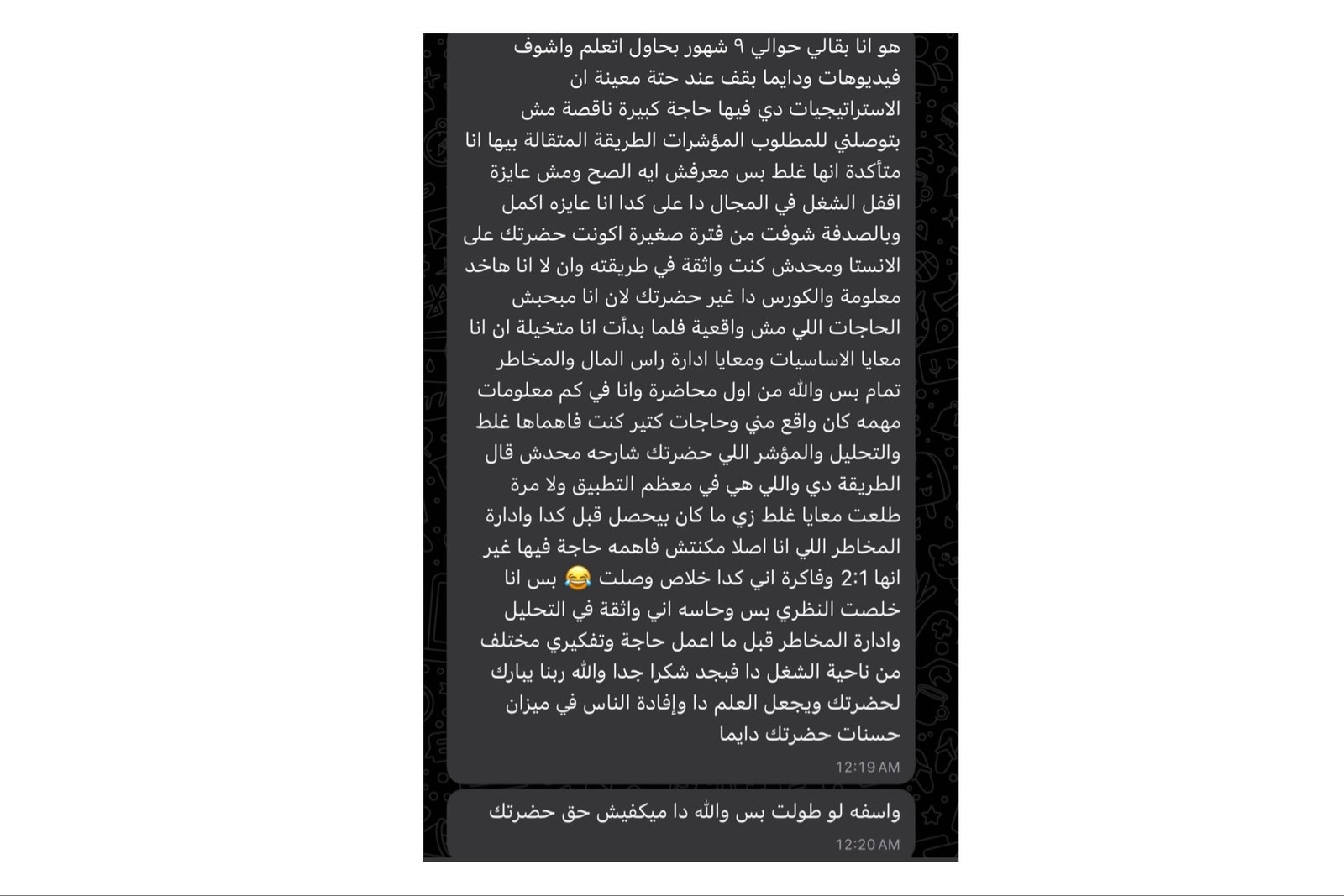 هو انا بقالي حوالي ٩ شهور بحاول اتعلم واشوف فيديوهات ودايما بقف عند حتة معينة ان الاستراتيجيات دي فيها حاجة كبيرة ناقصة مش بتوصلني للمطلوب المؤشرات الطريقة المتقالة بيها انا متأكدة انها غلط بس معرفش ايه الصح ومش عايزة اقفل الشغل في المجال دا على كدا انا عايزه اكمل وبالصدفة شوفت من فترة صغيرة اكونت حضرتك على الانستا ومحدش كنت واثقة في طريقته وان لا انا هاخد معلومة والكورس دا غير حضرتك لان انا مبحبش الحاجات اللي مش واقعية فلما بدأت انا متخيلة ان انا معايا الاساسيات ومعايا ادارة راس المال والمخاطر تمام بس والله من اول محاضرة وانا في كم معلومات مهمه كان واقع مني وحاجات كتير كنت فاهماها غلط والتحليل والمؤشر اللي حضرتك شارحه محدش قال الطريقة دي واللي هي في معظم التطبيق ولا مرة طلعت معايا غلط زي ما كان بيحصل قبل كدا وادارة المخاطر اللي انا اصلا مكنتش فاهمه حاجة فيها غير انها 2:1 وفاكرة اني كدا خلاص وصلت 😂 بس انا خلصت النظري بس وحاسه اني واثقة في التحليل وادارة المخاطر قبل ما اعمل حاجة وتفكيري مختلف من ناحية الشغل دا فبجد شكرا جدا والله ربنا يبارك لحضرتك ويجعل العلم دا وإفادة الناس في ميزان حسنات حضرتك دايما
12:19 AM

واسفه لو طولت بس والله دا ميكفيش حق حضرتك
12:20 AM